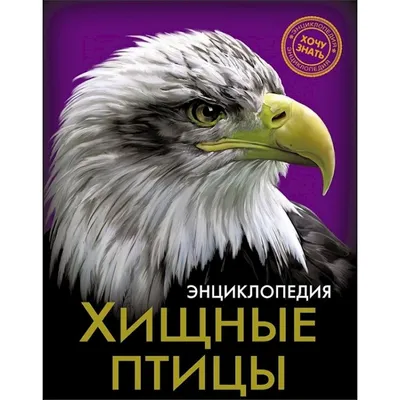 ЭНЦИКЛОПЕДИЯ
ХОЧУ ЗНАТЬ
ЭНЦИКЛОПЕДИЯ

ЭНЦИКЛОПЕДИЯ
ХИЩНЫЕ ПТИЦЫ